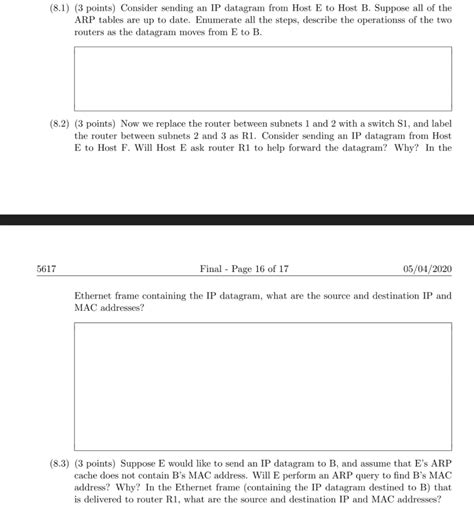 (8.1) (3 points) Consider sending an IP datagram from Host E to Host B. Suppose all of the ARP tables are up to date. Enumerate all the steps, describe the operationss of the two routers as the datagram moves from E to B.

(8.2) (3 points) Now we replace the router between subnets 1 and 2 with a switch S1, and label the router between subnets 2 and 3 as R1. Consider sending an IP datagram from Host E to Host F. Will Host E ask router R1 to help forward the datagram? Why? In the

5617 Final - Page 16 of 17 05/04/2020

Ethernet frame containing the IP datagram, what are the source and destination IP and MAC addresses?

(8.3) (3 points) Suppose E would like to send an IP datagram to B, and assume that E's ARP cache does not contain B's MAC address. Will E perform an ARP query to find B's MAC address? Why? In the Ethernet frame (containing the IP datagram destined to B) that is delivered to router R1, what are the source and destination IP and MAC addresses?